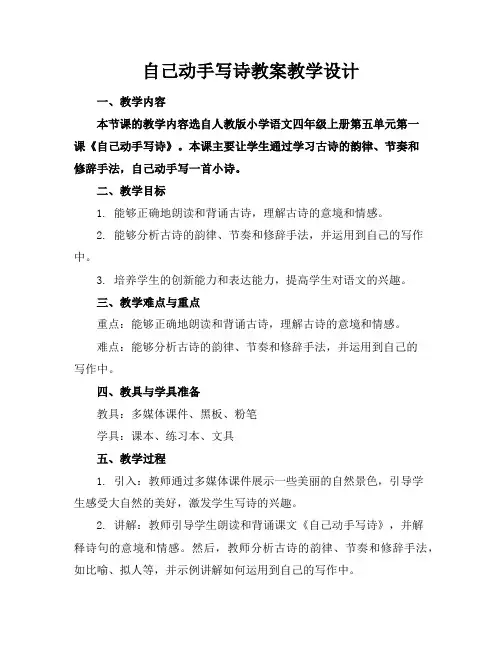 自己动手写诗教案教学设计

一、教学内容

本节课的教学内容选自人教版小学语文四年级上册第五单元第一课《自己动手写诗》。本课主要让学生通过学习古诗的韵律、节奏和修辞手法，自己动手写一首小诗。

二、教学目标

1. 能够正确地朗读和背诵古诗，理解古诗的意境和情感。

2. 能够分析古诗的韵律、节奏和修辞手法，并运用到自己的写作中。

3. 培养学生的创新能力和表达能力，提高学生对语文的兴趣。

三、教学难点与重点

重点：能够正确地朗读和背诵古诗，理解古诗的意境和情感。

难点：能够分析古诗的韵律、节奏和修辞手法，并运用到自己的写作中。

四、教具与学具准备

教具：多媒体课件、黑板、粉笔

学具：课本、练习本、文具

五、教学过程

1. 引入：教师通过多媒体课件展示一些美丽的自然景色，引导学生感受大自然的美好，激发学生写诗的兴趣。

2. 讲解：教师引导学生朗读和背诵课文《自己动手写诗》，并解释诗句的意境和情感。然后，教师分析古诗的韵律、节奏和修辞手法，如比喻、拟人等，并示例讲解如何运用到自己的写作中。